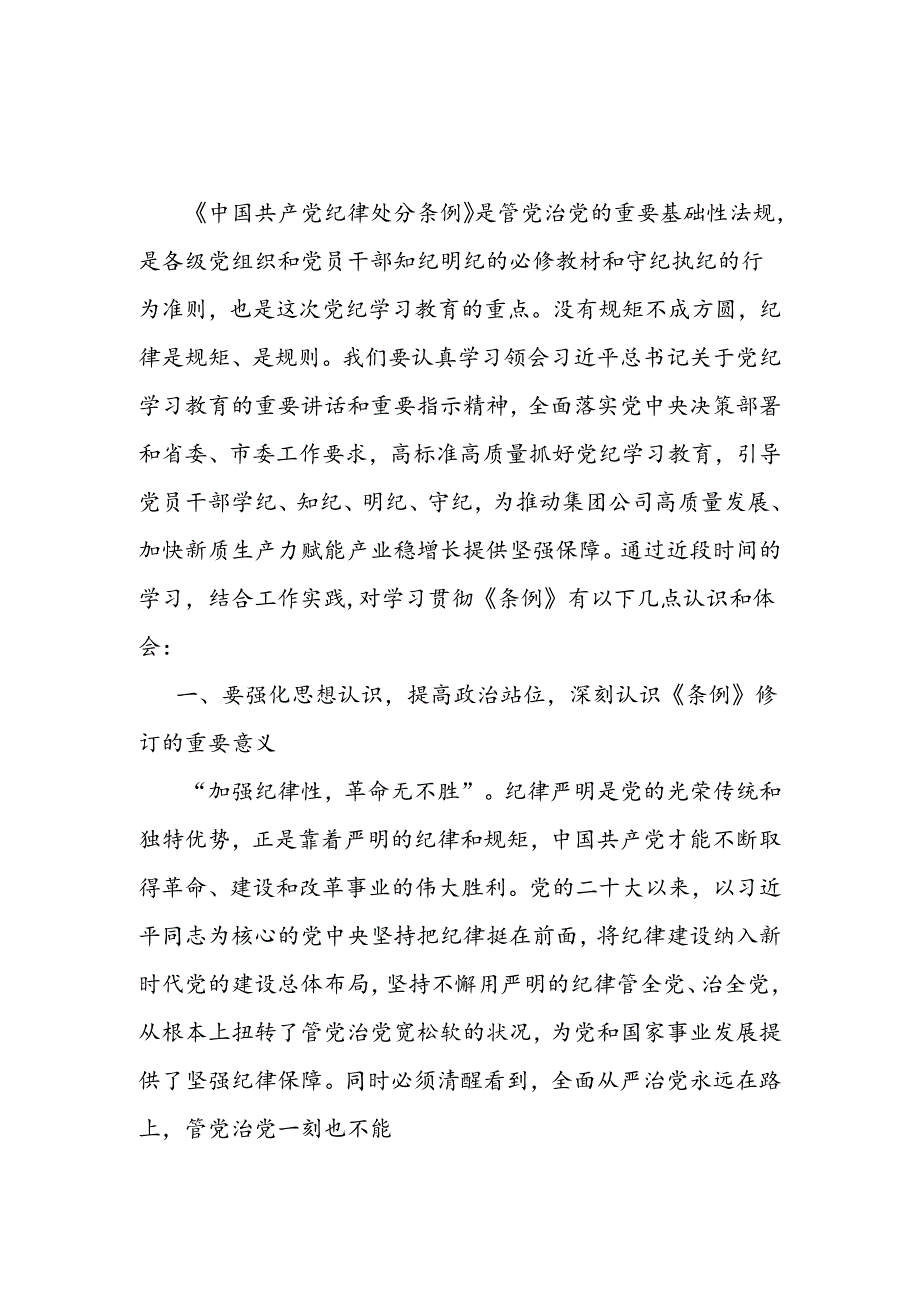 《中国共产党纪律处分条例》是管党治党的重要基础性法规，是各级党组织和党员干部知纪明纪的必修教材和守纪执纪的行为准则，也是这次党纪学习教育的重点。没有规矩不成方圆，纪律是规矩、是规则。我们要认真学习领会习近平总书记关于党纪学习教育的重要讲话和重要指示精神，全面落实党中央决策部署和省委、市委工作要求，高标准高质量抓好党纪学习教育，引导党员干部学纪、知纪、明纪、守纪，为推动集团公司高质量发展、加快新质生产力赋能产业稳增长提供坚强保障。通过近段时间的学习，结合工作实践，对学习贯彻《条例》有以下几点认识和体会：

一、要强化思想认识，提高政治站位，深刻认识《条例》修订的重要意义

“加强纪律性，革命无不胜”。纪律严明是党的光荣传统和独特优势，正是靠着严明的纪律和规矩，中国共产党才能不断取得革命、建设和改革事业的伟大胜利。党的二十大以来，以习近平同志为核心的党中央坚持把纪律挺在前面，将纪律建设纳入新时代党的建设总体布局，坚持不懈用严明的纪律管全党、治全党，从根本上扭转了管党治党宽松软的状况，为党和国家事业发展提供了坚强纪律保障。同时必须清醒看到，全面从严治党永远在路上，管党治党一刻也不能